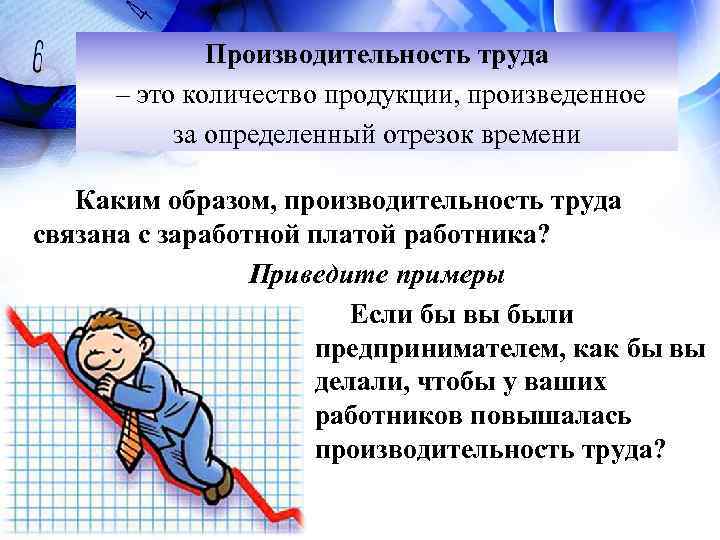 6

Производительность труда
– это количество продукции, произведенное за определенный отрезок времени

Каким образом, производительность труда связана с заработной платой работника?

Приведите примеры

Если бы вы были предпринимателем, как бы вы делали, чтобы у ваших работников повышалась производительность труда?